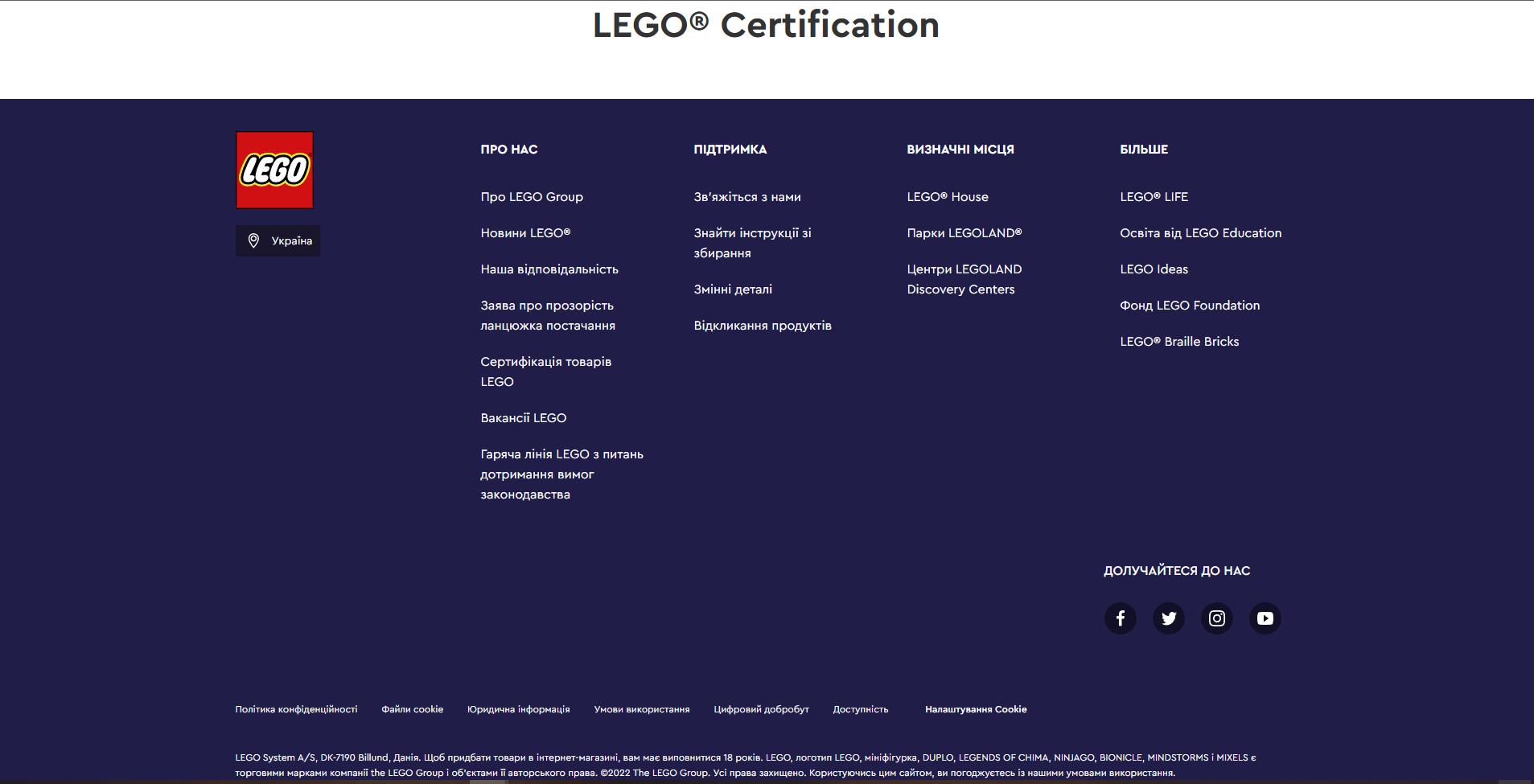 LEGO® Certification

LEGO

Україна

ПРО НАС

Про LEGO Group

Новини LEGO®

Наша відповідальність

Заява про прозорість ланцюжка постачання

Сертифікація товарів LEGO

Вакансії LEGO

Гаряча лінія LEGO з питань дотримання вимог законодавства

ПІДТРИМКА

Зв'яжіться з нами

Знайти інструкції зі збирання

Змінні деталі

Відкликання продуктів

ВИЗНАЧНІ МІСЦЯ

LEGO® House

Парки LEGOLAND®

Центри LEGOLAND Discovery Centers

БІЛЬШЕ

LEGO® LIFE

Освіта від LEGO Education

LEGO Ideas

Фонд LEGO Foundation

LEGO® Braille Bricks

ДОЛУЧАЙТЕСЯ ДО НАС

Політика конфіденційності Файли cookie Юридична інформація Умови використання Цифровий добробут Доступність Налаштування Cookie

LEGO System A/S, DK-7190 Billund, Данія. Щоб придбати товари в інтернет-магазині, вам має виповнитися 18 років. LEGO, логотип LEGO, мініфігурка, DUPLO, LEGENDS OF CHIMA, NINJAGO, BIONICLE, MINDSTORMS і MIXELS є торговими марками компанії the LEGO Group і об'єктами її авторського права. ©2022 The LEGO Group. Усі права захищено. Користуючись цим сайтом, ви погоджуєтесь із нашими умовами використання.